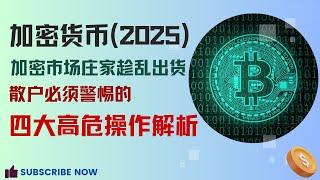 加密货币(2025)

加密市场庄家趁乱出货

散户必须警惕的

四大高危操作解析

SUBSCRIBE NOW